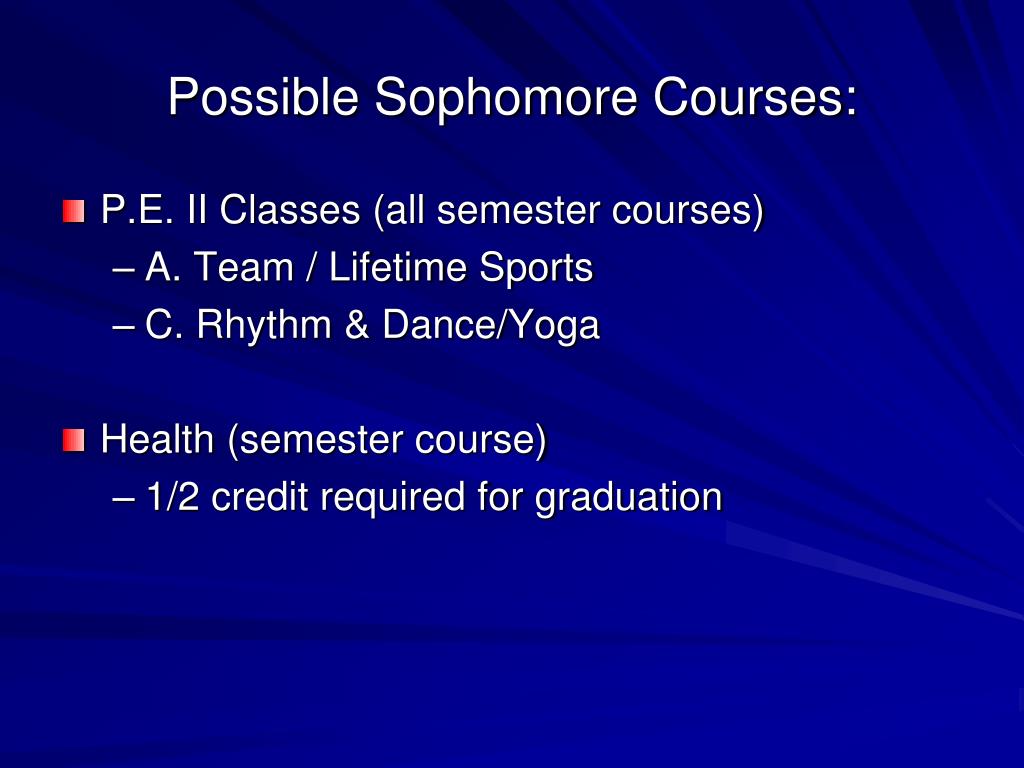 Possible Sophomore Courses:

P.E. II Classes (all semester courses)
– A. Team / Lifetime Sports
– C. Rhythm & Dance/Yoga

Health (semester course)
– 1/2 credit required for graduation